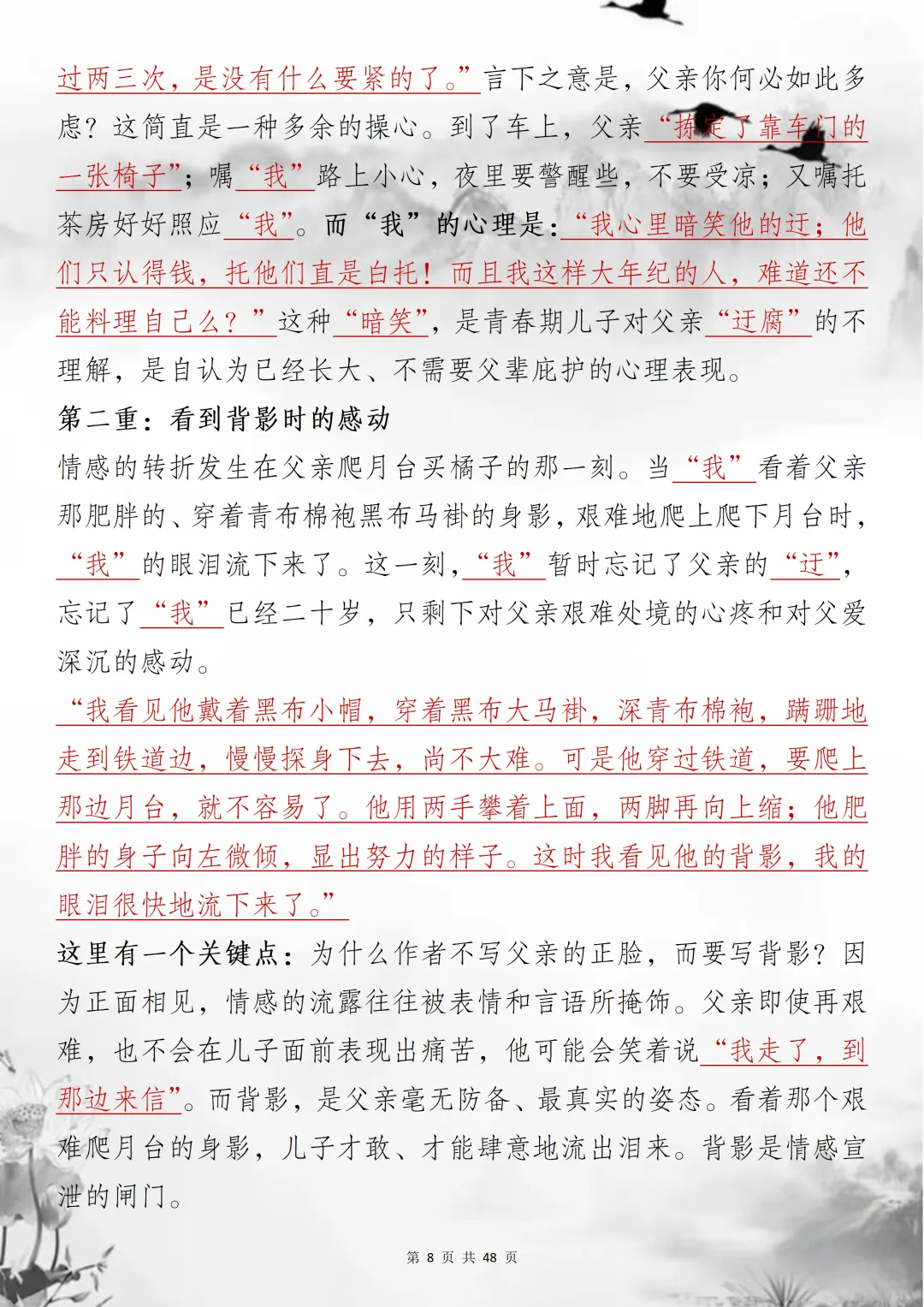 过两三次，是没有什么要紧的了。”言下之意是，父亲你何必如此多虑？这简直是一种多余的操心。到了车上，父亲“拣定了靠车门的一张椅子”；嘱“我”路上小心，夜里要警醒些，不要受凉；又嘱托茶房好好照应“我”。而“我”的心理是：“我心里暗笑他的迂；他们只认得钱，托他们直是白托！而且我这样大年纪的人，难道还不能料理自己么？”这种“暗笑”，是青春期儿子对父亲“迂腐”的不理解，是自认为已经长大、不需要父辈庇护的心理表现。

第二重：看到背影时的感动

情感的转折发生在父亲爬月台买橘子的那一刻。当“我”看着父亲那肥胖的、穿着青布棉袍黑布马褂的身影，艰难地爬上爬下月台时，“我”的眼泪流下来了。这一刻，“我”暂时忘记了父亲的“迂”，忘记了“我”已经二十岁，只剩下对父亲艰难处境的心疼和对父爱深沉的感动。

“我看见他戴着黑布小帽，穿着黑布大马褂，深青布棉袍，蹒跚地走到铁道边，慢慢探身下去，尚不大难。可是他穿过铁道，要爬上那边月台，就不容易了。他用两手攀着上面，两脚再向上缩；他肥胖的身子向左微倾，显出努力的样子。这时我看见他的背影，我的眼泪很快地流下来了。”

这里有一个关键点：为什么作者不写父亲的正脸，而要写背影？因为正面相见，情感的流露往往被表情和言语所掩饰。父亲即使再艰难，也不会在儿子面前表现出痛苦，他可能会笑着说“我走了，到那边来信”。而背影，是父亲毫无防备、最真实的姿态。看着那个艰难爬月台的身影，儿子才敢、才能肆意地流出泪来。背影是情感宣泄的闸门。

第 8 页 共 48 页